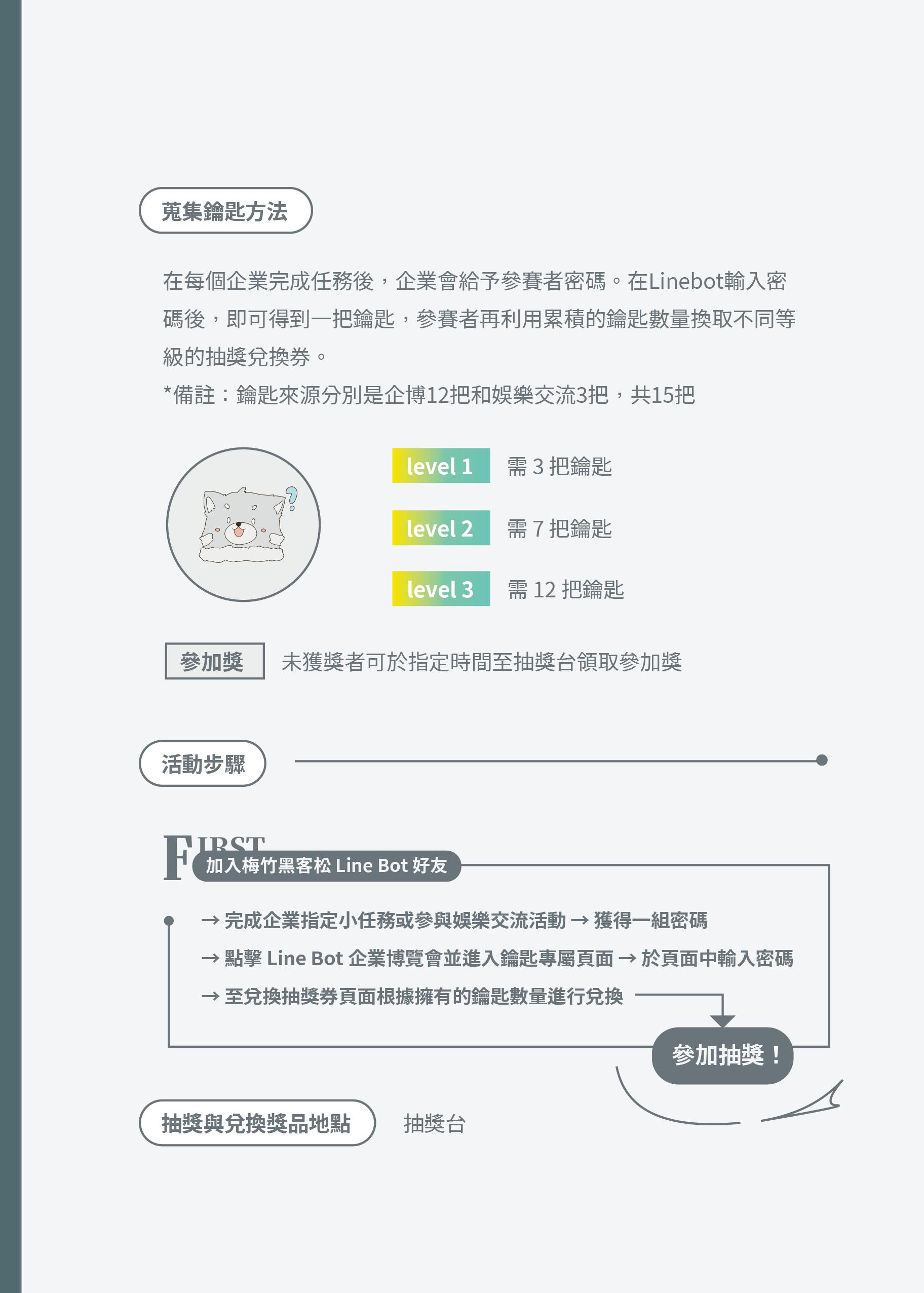 蒐集鑰匙方法

在每個企業完成任務後，企業會給予參賽者密碼。在Linebot輸入密碼後，即可得到一把鑰匙，參賽者再利用累積的鑰匙數量換取不同等級的抽獎兌換券。

*備註：鑰匙來源分別是企博12把和娛樂交流3把，共15把

level 1 需3把鑰匙

level 2 需7把鑰匙

level 3 需12把鑰匙

參加獎 未獲獎者可於指定時間至抽獎台領取參加獎

活動步驟

FIRST

加入梅竹黑客松Line Bot好友

→ 完成企業指定小任務或參與娛樂交流活動 → 獲得一組密碼

→ 點擊Line Bot企業博覽會並進入鑰匙專屬頁面 → 於頁面中輸入密碼

→ 至兌換抽獎券頁面根據擁有的鑰匙數量進行兌換

參加抽獎！

抽獎與兌換獎品地點 抽獎台